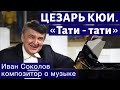 ЦЕЗАРЬ КЮИ.
«Тати - тати»

Иван Соколов
композитор о музыке